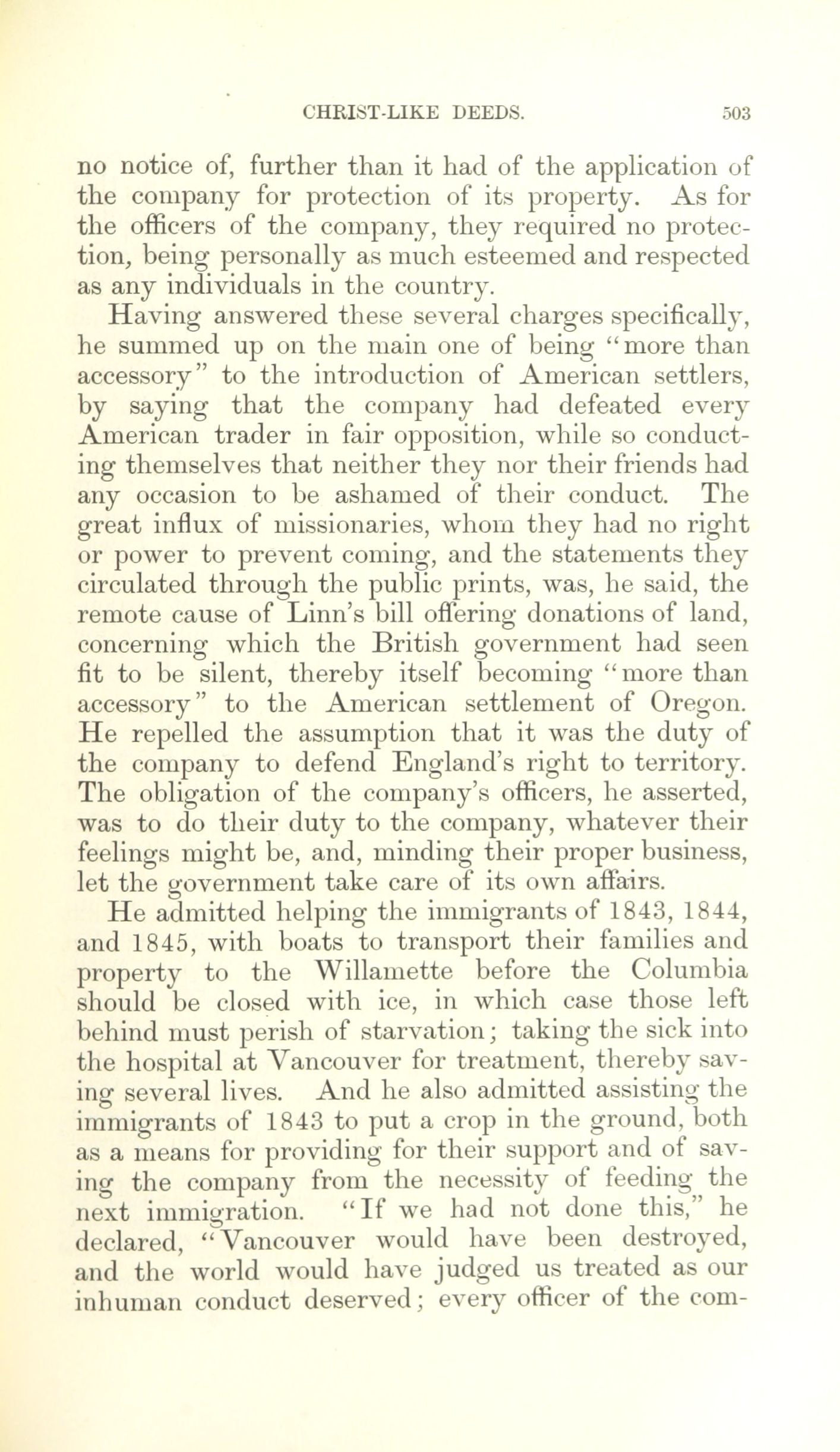 CHRIST-LIKE DEEDS. 503

no notice of, further than it had of the application of the company for protection of its property. As for the officers of the company, they required no protection, being personally as much esteemed and respected as any individuals in the country.

Having answered these several charges specifically, he summed up on the main one of being "more than accessory" to the introduction of American settlers, by saying that the company had defeated every American trader in fair opposition, while so conducting themselves that neither they nor their friends had any occasion to be ashamed of their conduct. The great influx of missionaries, whom they had no right or power to prevent coming, and the statements they circulated through the public prints, was, he said, the remote cause of Linn's bill offering donations of land, concerning which the British government had seen fit to be silent, thereby itself becoming "more than accessory" to the American settlement of Oregon. He repelled the assumption that it was the duty of the company to defend England's right to territory. The obligation of the company's officers, he asserted, was to do their duty to the company, whatever their feelings might be, and, minding their proper business, let the government take care of its own affairs.

He admitted helping the immigrants of 1843, 1844, and 1845, with boats to transport their families and property to the Willamette before the Columbia should be closed with ice, in which case those left behind must perish of starvation; taking the sick into the hospital at Vancouver for treatment, thereby saving several lives. And he also admitted assisting the immigrants of 1843 to put a crop in the ground, both as a means for providing for their support and of saving the company from the necessity of feeding the next immigration. "If we had not done this," he declared, "Vancouver would have been destroyed, and the world would have judged us treated as our inhuman conduct deserved; every officer of the com-